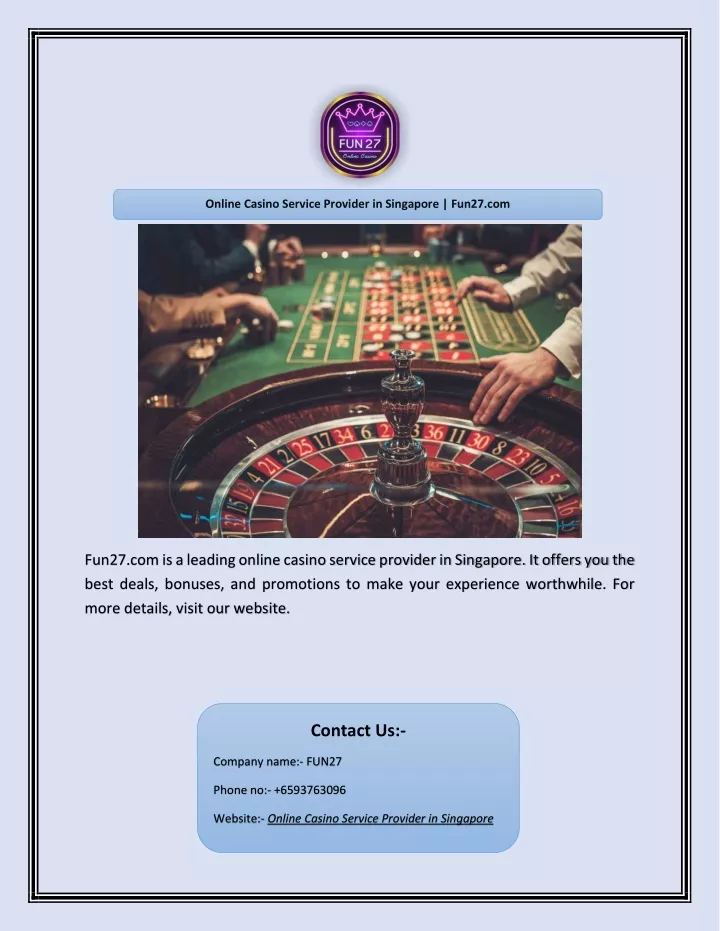 FUN 27
Online Casino

Online Casino Service Provider in Singapore | Fun27.com

Fun27.com is a leading online casino service provider in Singapore. It offers you the best deals, bonuses, and promotions to make your experience worthwhile. For more details, visit our website.

Contact Us:-

Company name:- FUN27

Phone no:- +6593763096

Website:- Online Casino Service Provider in Singapore